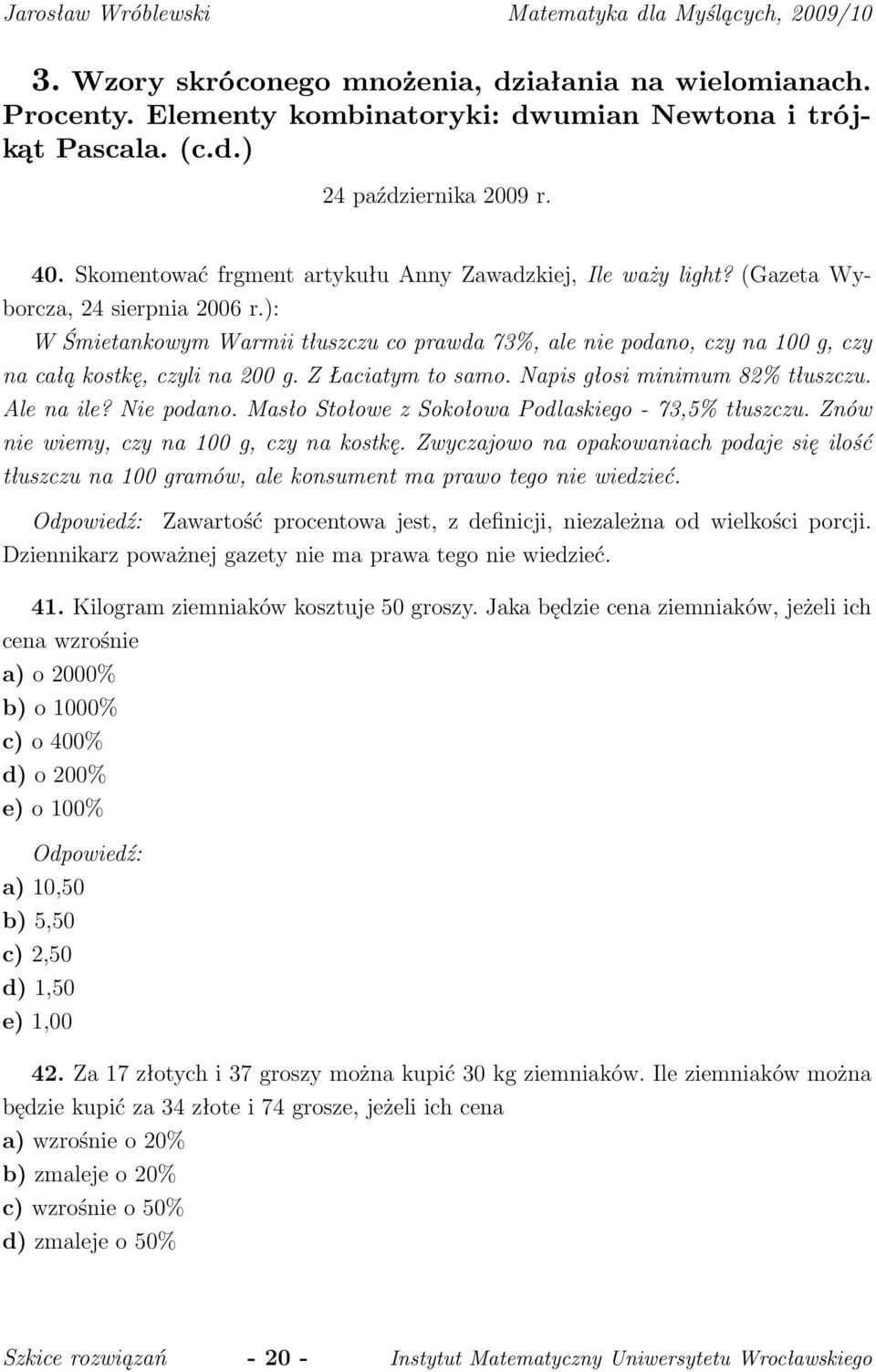 Jarosław Wróblewski Matematyka dla Myślących, 2009/10

3. Wzory skróconego mnożenia, działania na wielomianach. Procenty. Elementy kombinatoryki: dwumian Newtona i trójkąt Pascala. (c.d.)

24 października 2009 r.

40. Skomentować frgment artykułu Anny Zawadzkiej, Ile waży light? (Gazeta Wyborcza, 24 sierpnia 2006 r.):
W Śmietankowym Warmii tłuszczu co prawda 73%, ale nie podano, czy na 100 g, czy na całą kostkę, czyli na 200 g. Z Łaciatym to samo. Napis głosi minimum 82% tłuszczu. Ale na ile? Nie podano. Masło Stołowe z Sokołowa Podlaskiego - 73,5% tłuszczu. Znów nie wiemy, czy na 100 g, czy na kostkę. Zwyczajowo na opakowaniach podaje się ilość tłuszczu na 100 gramów, ale konsument ma prawo tego nie wiedzieć.

Odpowiedź: Zawartość procentowa jest, z definicji, niezależna od wielkości porcji. Dziennikarz poważnej gazety nie ma prawa tego nie wiedzieć.

41. Kilogram ziemniaków kosztuje 50 groszy. Jaka będzie cena ziemniaków, jeżeli ich cena wzrośnie
a) o 2000%
b) o 1000%
c) o 400%
d) o 200%
e) o 100%

Odpowiedź:
a) 10,50
b) 5,50
c) 2,50
d) 1,50
e) 1,00

42. Za 17 złotych i 37 groszy można kupić 30 kg ziemniaków. Ile ziemniaków można będzie kupić za 34 złote i 74 grosze, jeżeli ich cena
a) wzrośnie o 20%
b) zmaleje o 20%
c) wzrośnie o 50%
d) zmaleje o 50%

Szkice rozwiązań - 20 - Instytut Matematyczny Uniwersytetu Wrocławskiego